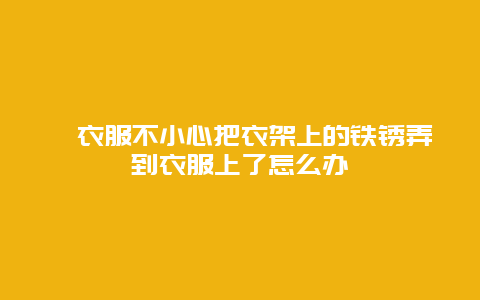 衣服不小心把衣架上的铁锈弄到衣服上了怎么办